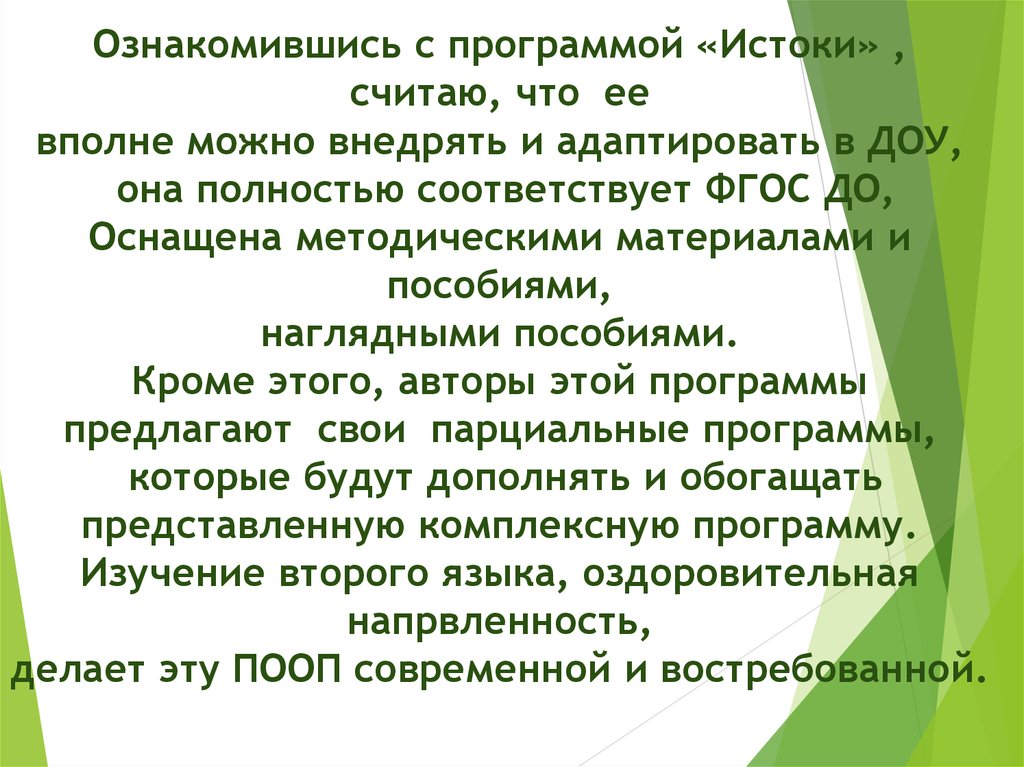 Ознакомившись с программой «Истоки» , считаю, что ее вполне можно внедрять и адаптировать в ДОУ, она полностью соответствует ФГОС ДО, Оснащена методическими материалами и пособиями, наглядными пособиями.
Кроме этого, авторы этой программы предлагают свои парциальные программы, которые будут дополнять и обогащать представленную комплексную программу.
Изучение второго языка, оздоровительная напрвленность, делает эту ПООП современной и востребованной.